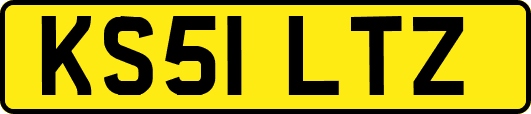 KS51 LTZ